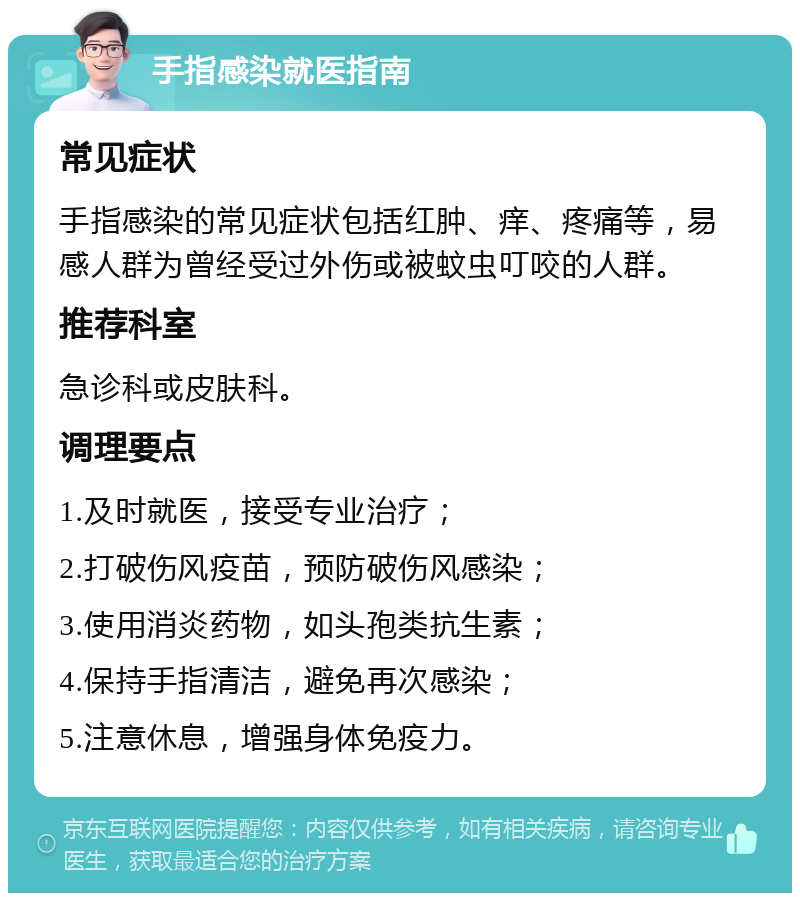 手指感染就医指南

常见症状

手指感染的常见症状包括红肿、痒、疼痛等，易感人群为曾经受过外伤或被蚊虫叮咬的人群。

推荐科室

急诊科或皮肤科。

调理要点

1.及时就医，接受专业治疗；

2.打破伤风疫苗，预防破伤风感染；

3.使用消炎药物，如头孢类抗生素；

4.保持手指清洁，避免再次感染；

5.注意休息，增强身体免疫力。

京东互联网医院提醒您：内容仅供参考，如有相关疾病，请咨询专业医生，获取最适合您的治疗方案